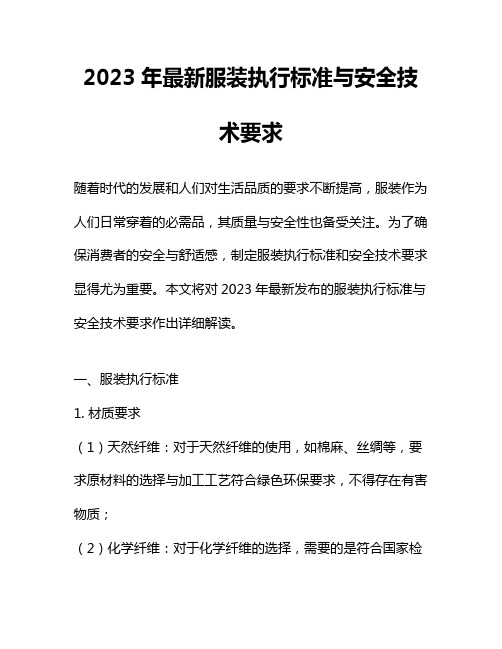 2023 年最新服装执行标准与安全技术要求

随着时代的发展和人们对生活品质的要求不断提高，服装作为人们日常穿着的必需品，其质量与安全性也备受关注。为了确保消费者的安全与舒适感，制定服装执行标准和安全技术要求显得尤为重要。本文将对 2023 年最新发布的服装执行标准与安全技术要求作出详细解读。

一、服装执行标准

1. 材质要求

（1）天然纤维：对于天然纤维的使用，如棉麻、丝绸等，要求原材料的选择与加工工艺符合绿色环保要求，不得存在有害物质；

（2）化学纤维：对于化学纤维的选择，需要的是符合国家检